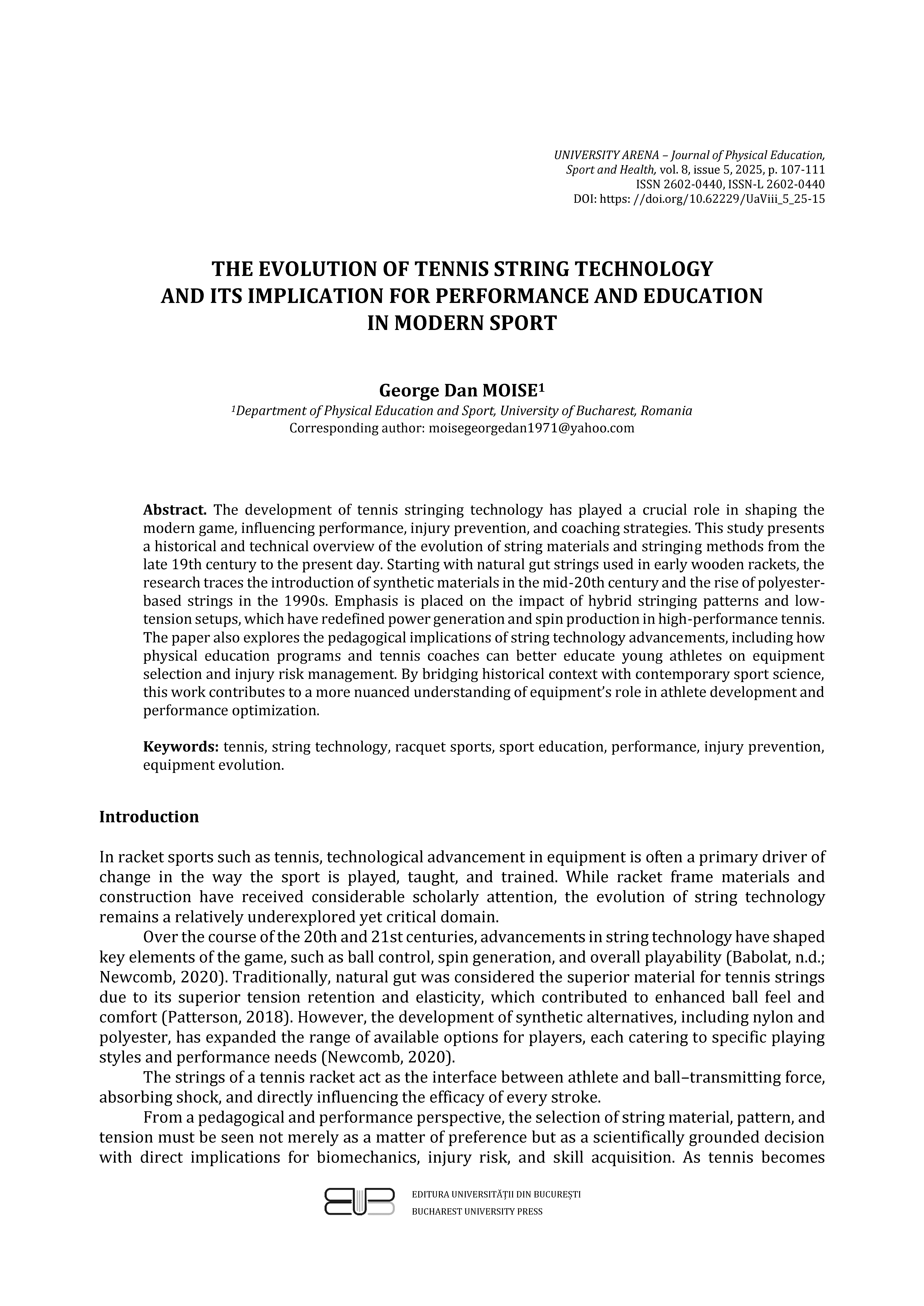 UNIVERSITY ARENA – Journal of Physical Education, Sport and Health, vol. 8, issue 5, 2025, p. 107-111
ISSN 2602-0440, ISSN-L 2602-0440
DOI: https: //doi.org/10.62229/UaViii_5_25-15

THE EVOLUTION OF TENNIS STRING TECHNOLOGY AND ITS IMPLICATION FOR PERFORMANCE AND EDUCATION IN MODERN SPORT

George Dan MOISE$^1$
$^1$Department of Physical Education and Sport, University of Bucharest, Romania
Corresponding author: moisegeorgedan1971@yahoo.com

Abstract. The development of tennis stringing technology has played a crucial role in shaping the modern game, influencing performance, injury prevention, and coaching strategies. This study presents a historical and technical overview of the evolution of string materials and stringing methods from the late 19th century to the present day. Starting with natural gut strings used in early wooden rackets, the research traces the introduction of synthetic materials in the mid-20th century and the rise of polyester-based strings in the 1990s. Emphasis is placed on the impact of hybrid stringing patterns and low-tension setups, which have redefined power generation and spin production in high-performance tennis. The paper also explores the pedagogical implications of string technology advancements, including how physical education programs and tennis coaches can better educate young athletes on equipment selection and injury risk management. By bridging historical context with contemporary sport science, this work contributes to a more nuanced understanding of equipment's role in athlete development and performance optimization.

Keywords: tennis, string technology, racquet sports, sport education, performance, injury prevention, equipment evolution.

Introduction

In racket sports such as tennis, technological advancement in equipment is often a primary driver of change in the way the sport is played, taught, and trained. While racket frame materials and construction have received considerable scholarly attention, the evolution of string technology remains a relatively underexplored yet critical domain.

Over the course of the 20th and 21st centuries, advancements in string technology have shaped key elements of the game, such as ball control, spin generation, and overall playability (Babolat, n.d.; Newcomb, 2020). Traditionally, natural gut was considered the superior material for tennis strings due to its superior tension retention and elasticity, which contributed to enhanced ball feel and comfort (Patterson, 2018). However, the development of synthetic alternatives, including nylon and polyester, has expanded the range of available options for players, each catering to specific playing styles and performance needs (Newcomb, 2020).

The strings of a tennis racket act as the interface between athlete and ball–transmitting force, absorbing shock, and directly influencing the efficacy of every stroke.

From a pedagogical and performance perspective, the selection of string material, pattern, and tension must be seen not merely as a matter of preference but as a scientifically grounded decision with direct implications for biomechanics, injury risk, and skill acquisition. As tennis becomes

EDITURA UNIVERSITĂȚII DIN BUCUREȘTI
BUCHAREST UNIVERSITY PRESS